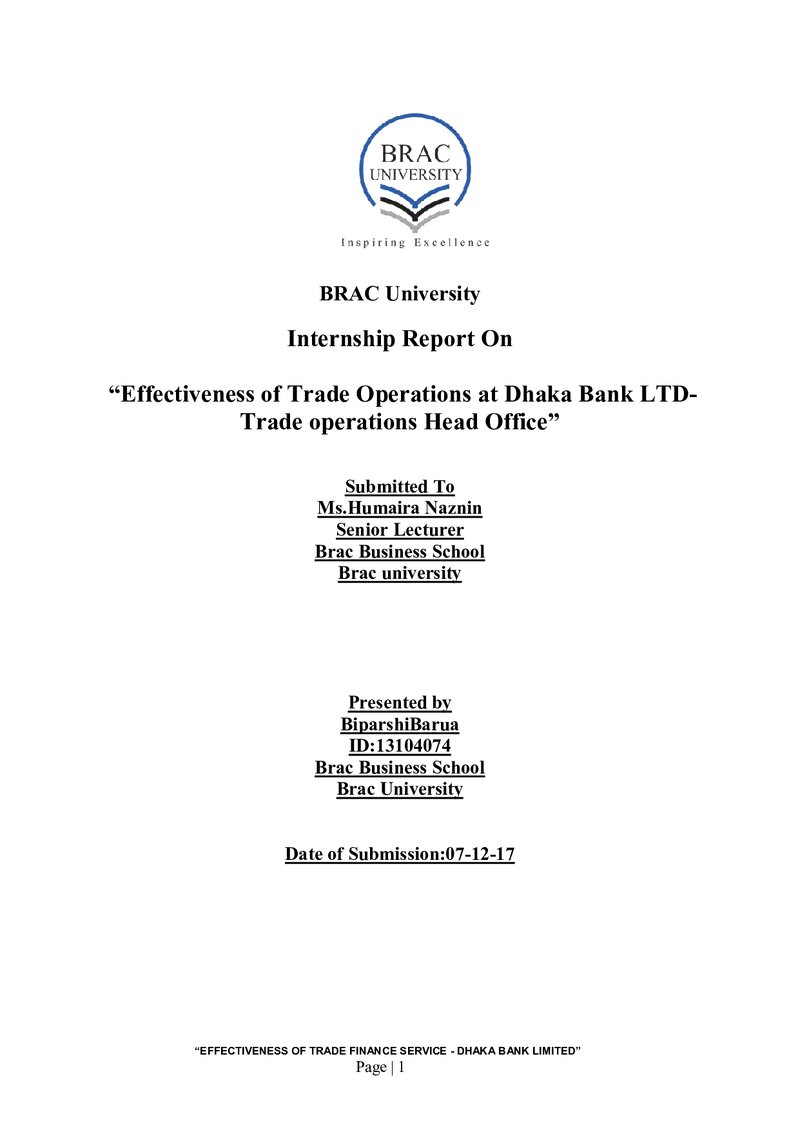 BRAC
UNIVERSITY
Inspiring Excellence

BRAC University

Internship Report On

"Effectiveness of Trade Operations at Dhaka Bank LTD-Trade operations Head Office"

Submitted To
Ms.Humaira Naznin
Senior Lecturer
Brac Business School
Brac university

Presented by
BiparshiBarua
ID:13104074
Brac Business School
Brac University

Date of Submission:07-12-17

"EFFECTIVENESS OF TRADE FINANCE SERVICE - DHAKA BANK LIMITED"
Page | 1